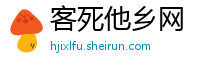 客死他乡网
hjixlfu.sheirun.com